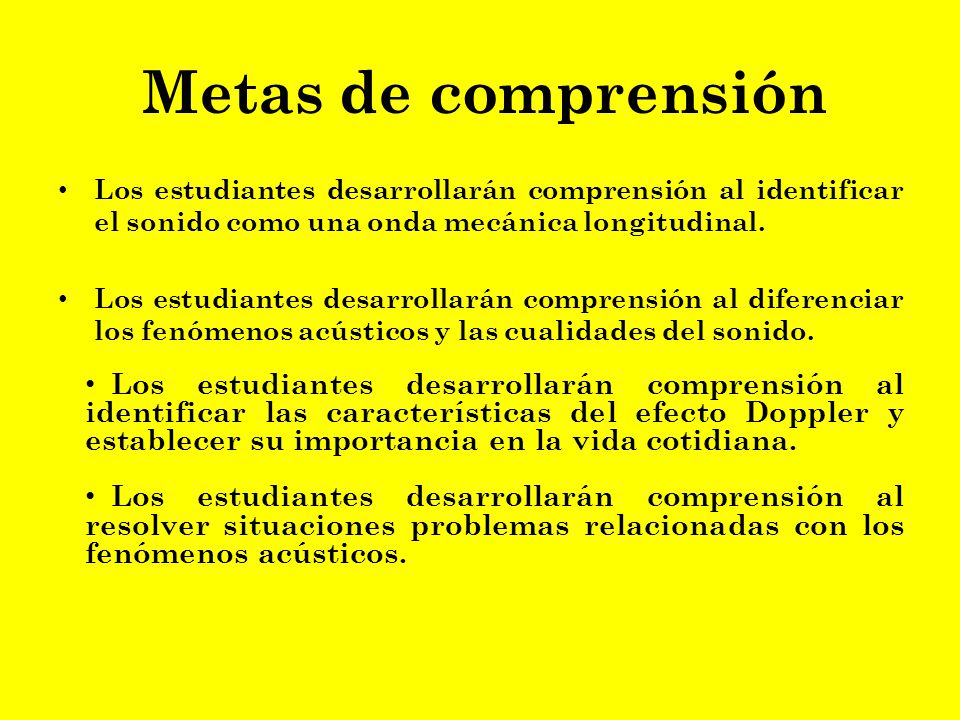 Metas de comprensión

• Los estudiantes desarrollarán comprensión al identificar el sonido como una onda mecánica longitudinal.

• Los estudiantes desarrollarán comprensión al diferenciar los fenómenos acústicos y las cualidades del sonido.

• Los estudiantes desarrollarán comprensión al identificar las características del efecto Doppler y establecer su importancia en la vida cotidiana.

• Los estudiantes desarrollarán comprensión al resolver situaciones problemas relacionadas con los fenómenos acústicos.